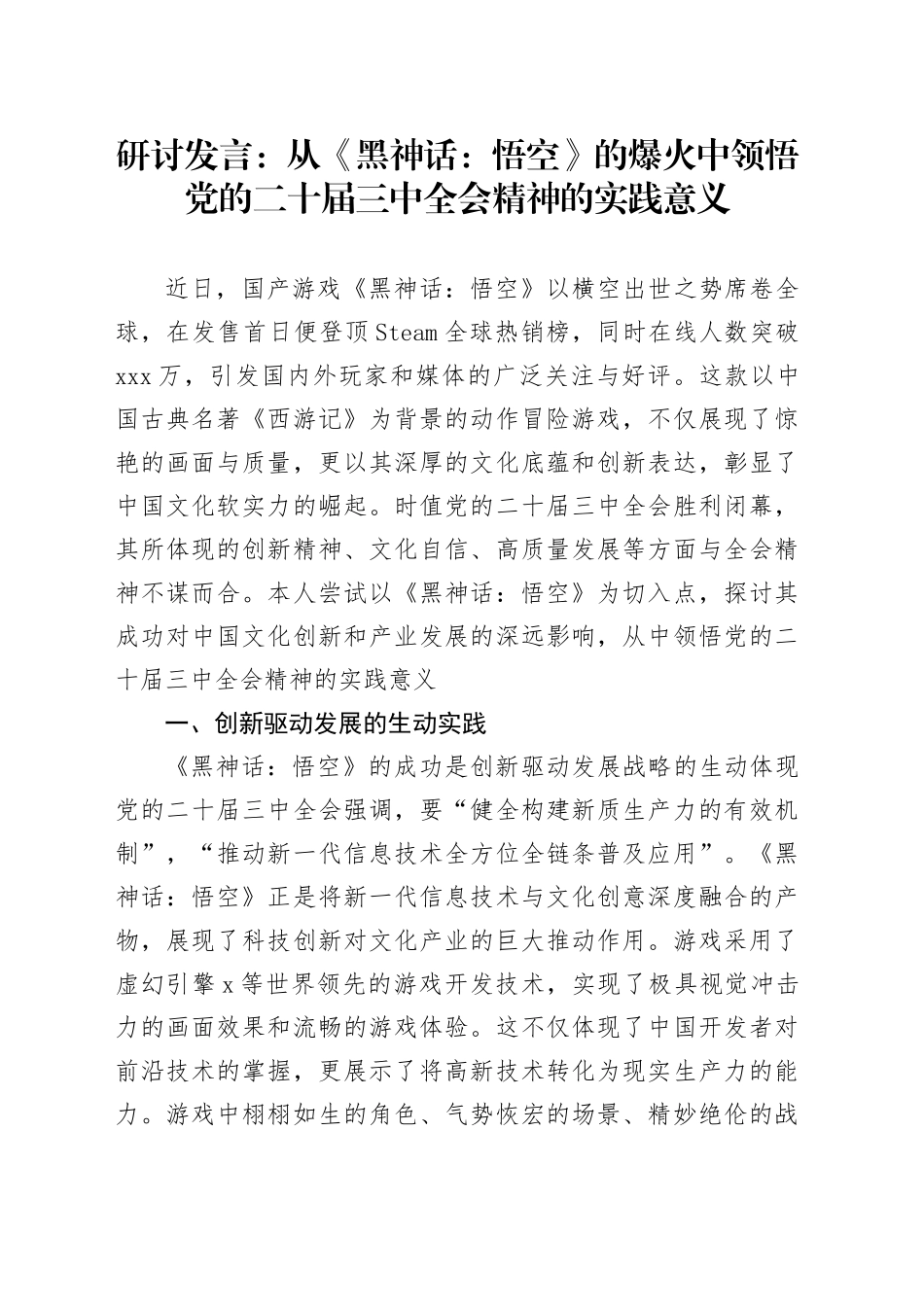 研讨发言：从《黑神话：悟空》的爆火中领悟党的二十届三中全会精神的实践意义

近日，国产游戏《黑神话：悟空》以横空出世之势席卷全球，在发售首日便登顶Steam全球热销榜，同时在线人数突破xxx万，引发国内外玩家和媒体的广泛关注与好评。这款以中国古典名著《西游记》为背景的动作冒险游戏，不仅展现了惊艳的画面与质量，更以其深厚的文化底蕴和创新表达，彰显了中国文化软实力的崛起。时值党的二十届三中全会胜利闭幕，其所体现的创新精神、文化自信、高质量发展等方面与全会精神不谋而合。本人尝试以《黑神话：悟空》为切入点，探讨其成功对中国文化创新和产业发展的深远影响，从中领悟党的二十届三中全会精神的实践意义

一、创新驱动发展的生动实践

《黑神话：悟空》的成功是创新驱动发展战略的生动体现党的二十届三中全会强调，要“健全构建新质生产力的有效机制”，“推动新一代信息技术全方位全链条普及应用”。《黑神话：悟空》正是将新一代信息技术与文化创意深度融合的产物，展现了科技创新对文化产业的巨大推动作用。游戏采用了虚幻引擎x等世界领先的游戏开发技术，实现了极具视觉冲击力的画面效果和流畅的游戏体验。这不仅体现了中国开发者对前沿技术的掌握，更展示了将高新技术转化为现实生产力的能力。游戏中栩栩如生的角色、气势恢宏的场景、精妙绝伦的战